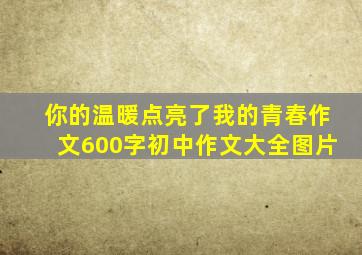 你的温暖点亮了我的青春作文600字初中作文大全图片